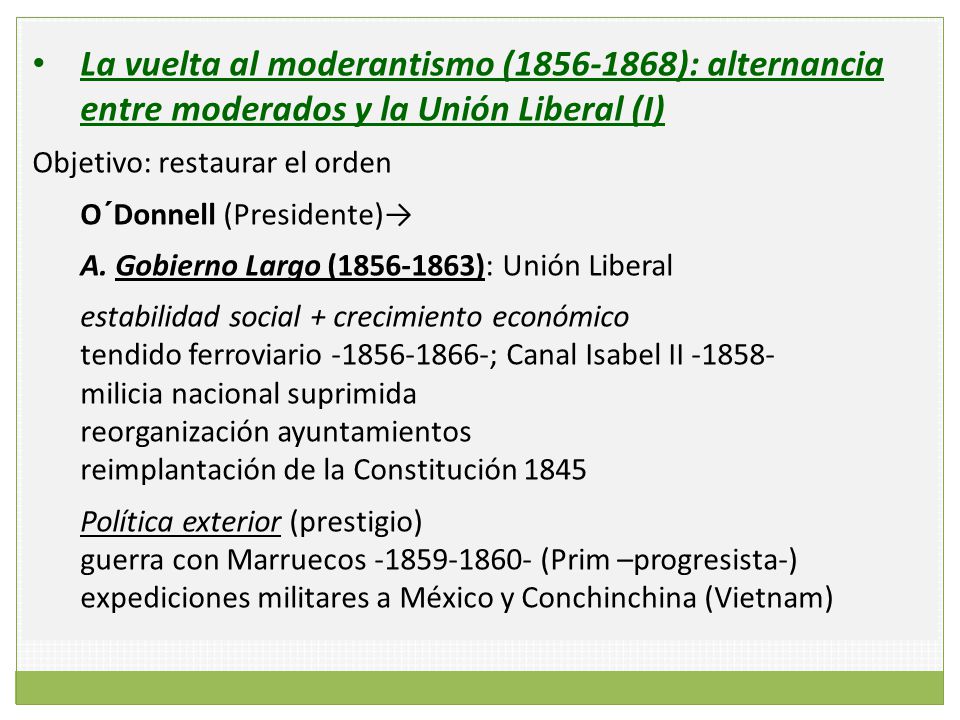 • La vuelta al moderantismo (1856-1868): alternancia entre moderados y la Unión Liberal (I)

Objetivo: restaurar el orden

O´Donnell (Presidente)→

A. Gobierno Largo (1856-1863): Unión Liberal

estabilidad social + crecimiento económico
tendido ferroviario -1856-1866-; Canal Isabel II -1858-
milicia nacional suprimida
reorganización ayuntamientos
reimplantación de la Constitución 1845

Política exterior (prestigio)
guerra con Marruecos -1859-1860- (Prim –progresista-)
expediciones militares a México y Conchinchina (Vietnam)